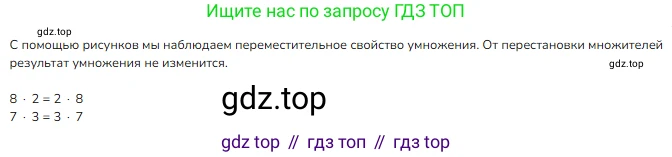 Ищите нас по запросу ГДЗ ТОП

gdz.top

С помощью рисунков мы наблюдаем переместительное свойство умножения. От перестановки множителей результат умножения не изменится.

gdz.top

$8 \cdot 2 = 2 \cdot 8$
$7 \cdot 3 = 3 \cdot 7$

gdz.top

gdz top // гдз топ // гдз top